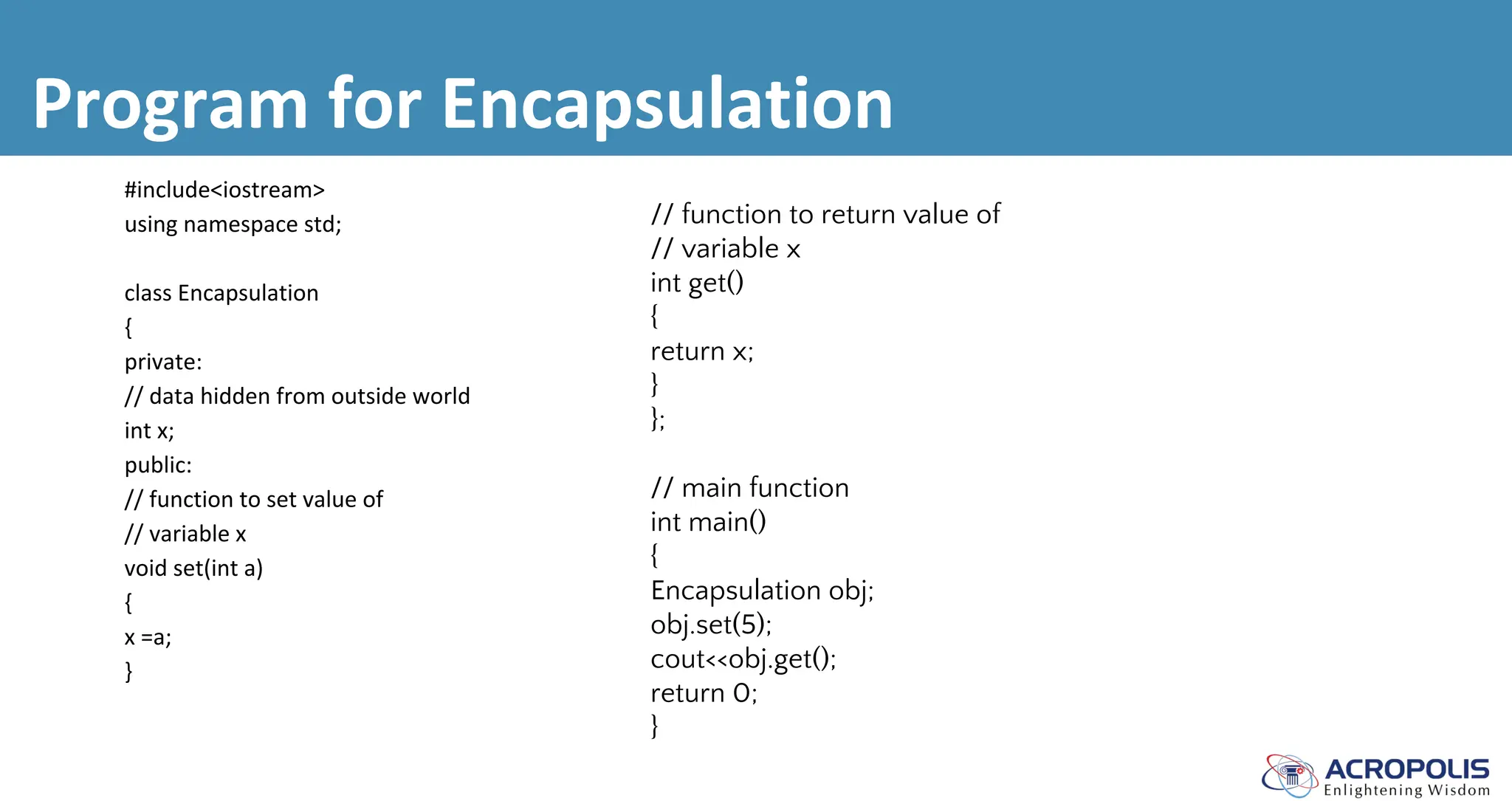 Program for Encapsulation

#include<iostream>
using namespace std;

class Encapsulation
{
private:
// data hidden from outside world
int x;
public:
// function to set value of
// variable x
void set(int a)
{
x =a;
}

// function to return value of
// variable x
int get()
{
return x;
}
};

// main function
int main()
{
Encapsulation obj;
obj.set(5);
cout<<obj.get();
return 0;
}

ACROPOLIS
Enlightening Wisdom